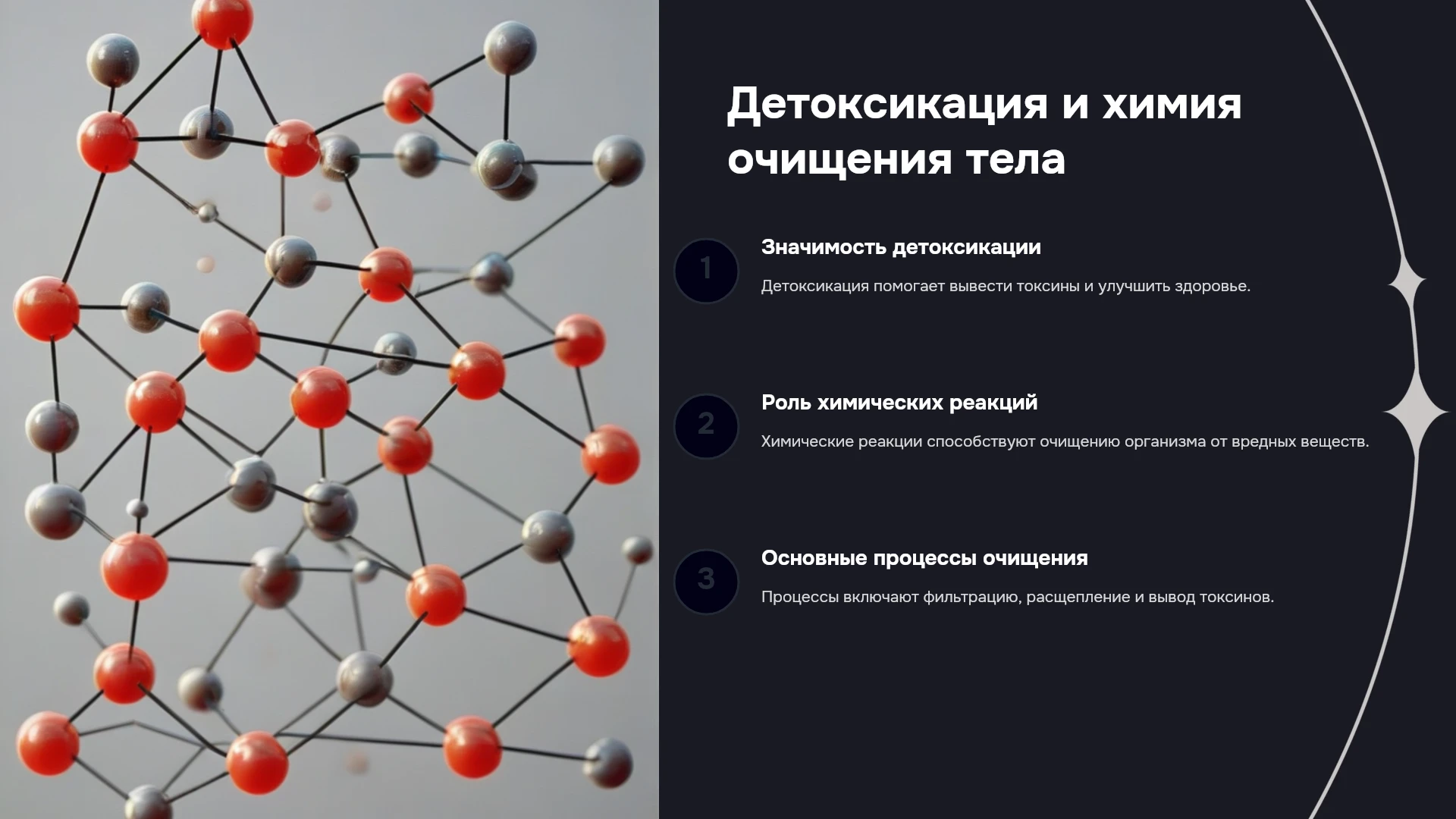 Детоксикация и химия очищения тела

1

Значимость детоксикации

Детоксикация помогает вывести токсины и улучшить здоровье.

2

Роль химических реакций

Химические реакции способствуют очищению организма от вредных веществ.

3

Основные процессы очищения

Процессы включают фильтрацию, расщепление и вывод токсинов.